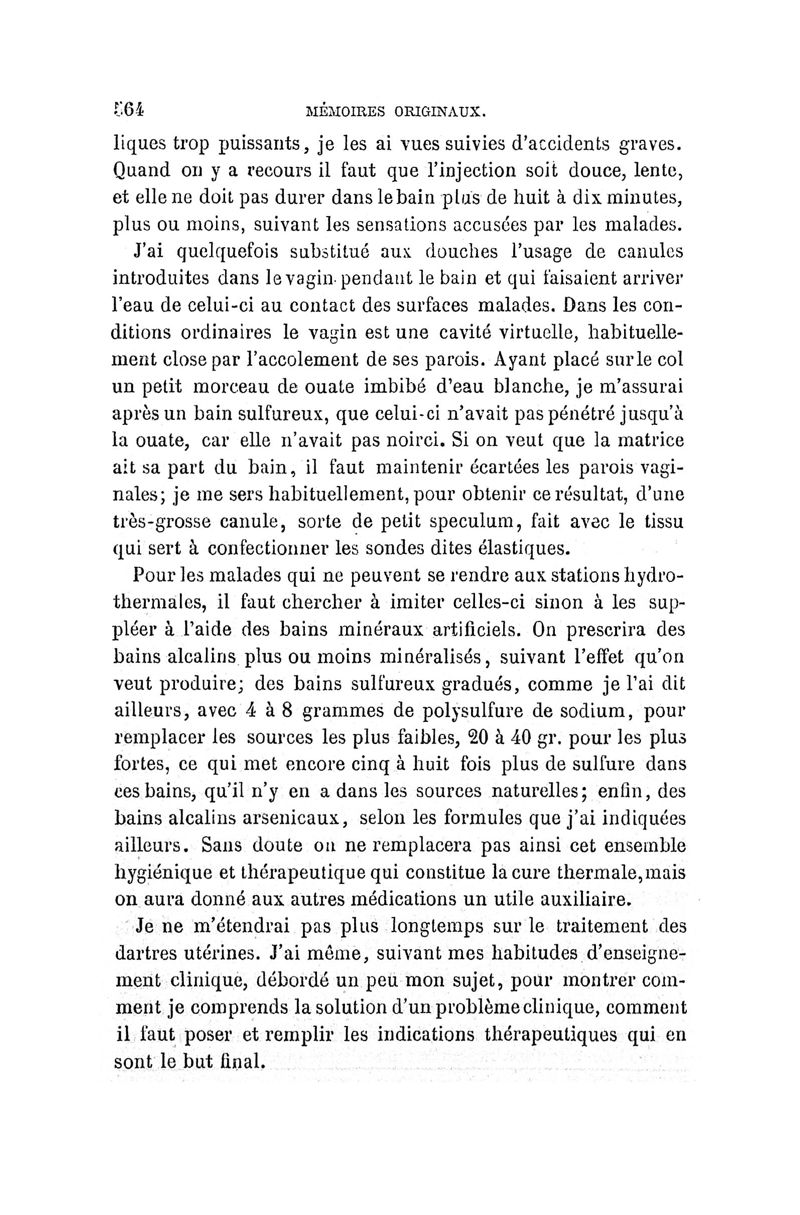 564 MÉMOIRES ORIGINAUX.

liques trop puissants, je les ai vues suivies d'accidents graves. Quand on y a recours il faut que l'injection soit douce, lente, et elle ne doit pas durer dans le bain plus de huit à dix minutes, plus ou moins, suivant les sensations accusées par les malades.

J'ai quelquefois substitué aux douches l'usage de canules introduites dans le vagin pendant le bain et qui faisaient arriver l'eau de celui-ci au contact des surfaces malades. Dans les conditions ordinaires le vagin est une cavité virtuelle, habituellement close par l'accolement de ses parois. Ayant placé sur le col un petit morceau de ouate imbibé d'eau blanche, je m'assurai après un bain sulfureux, que celui-ci n'avait pas pénétré jusqu'à la ouate, car elle n'avait pas noirci. Si on veut que la matrice ait sa part du bain, il faut maintenir écartées les parois vaginales; je me sers habituellement, pour obtenir ce résultat, d'une très-grosse canule, sorte de petit speculum, fait avec le tissu qui sert à confectionner les sondes dites élastiques.

Pour les malades qui ne peuvent se rendre aux stations hydrothermales, il faut chercher à imiter celles-ci sinon à les suppléer à l'aide des bains minéraux artificiels. On prescrira des bains alcalins plus ou moins minéralisés, suivant l'effet qu'on veut produire; des bains sulfureux gradués, comme je l'ai dit ailleurs, avec 4 à 8 grammes de polysulfure de sodium, pour remplacer les sources les plus faibles, 20 à 40 gr. pour les plus fortes, ce qui met encore cinq à huit fois plus de sulfure dans ces bains, qu'il n'y en a dans les sources naturelles; enfin, des bains alcalins arsenicaux, selon les formules que j'ai indiquées ailleurs. Sans doute on ne remplacera pas ainsi cet ensemble hygiénique et thérapeutique qui constitue la cure thermale, mais on aura donné aux autres médications un utile auxiliaire.

Je ne m'étendrai pas plus longtemps sur le traitement des dartres utérines. J'ai même, suivant mes habitudes d'enseignement clinique, débordé un peu mon sujet, pour montrer comment je comprends la solution d'un problème clinique, comment il faut poser et remplir les indications thérapeutiques qui en sont le but final.